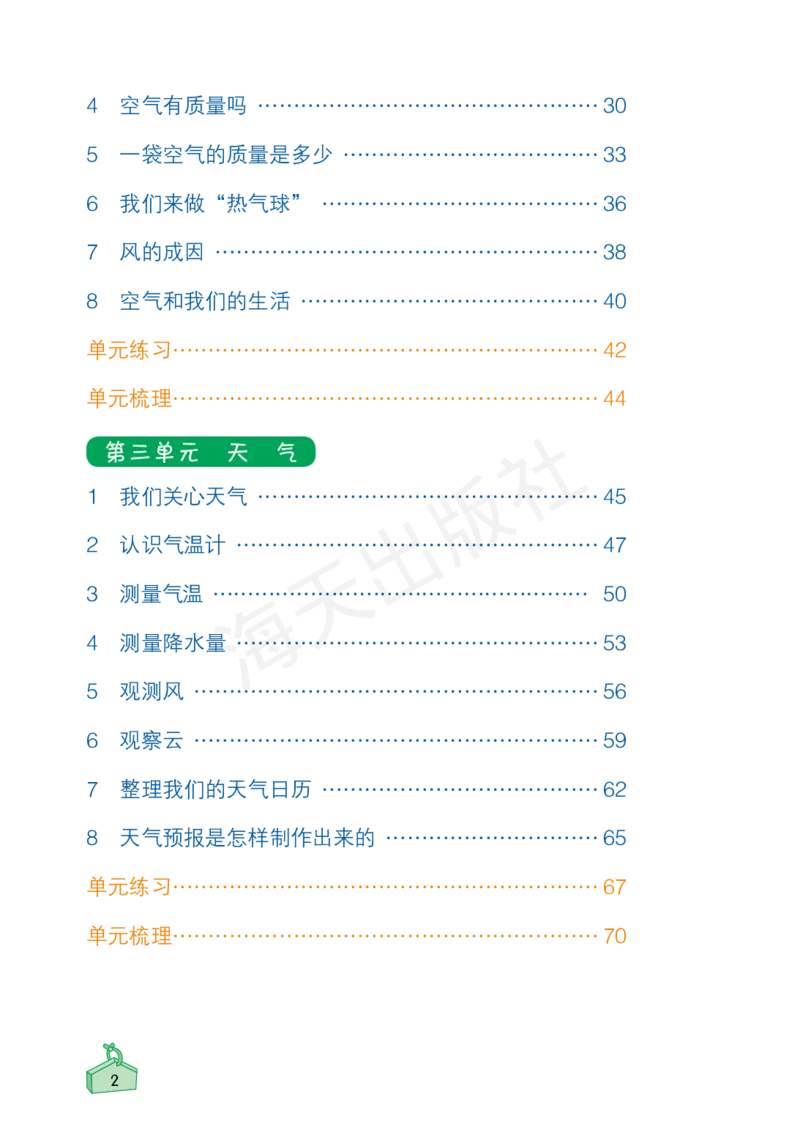 4 空气有质量吗 30

5 一袋空气的质量是多少 33

6 我们来做“热气球” 36

7 风的成因 38

8 空气和我们的生活 40

单元练习 42

单元梳理 44

第三单元 天 气

1 我们关心天气 45

2 认识气温计 47

3 测量气温 50

4 测量降水量 53

5 观测风 56

6 观察云 59

7 整理我们的天气日历 62

8 天气预报是怎样制作出来的 65

单元练习 67

单元梳理 70

2

海天出版社